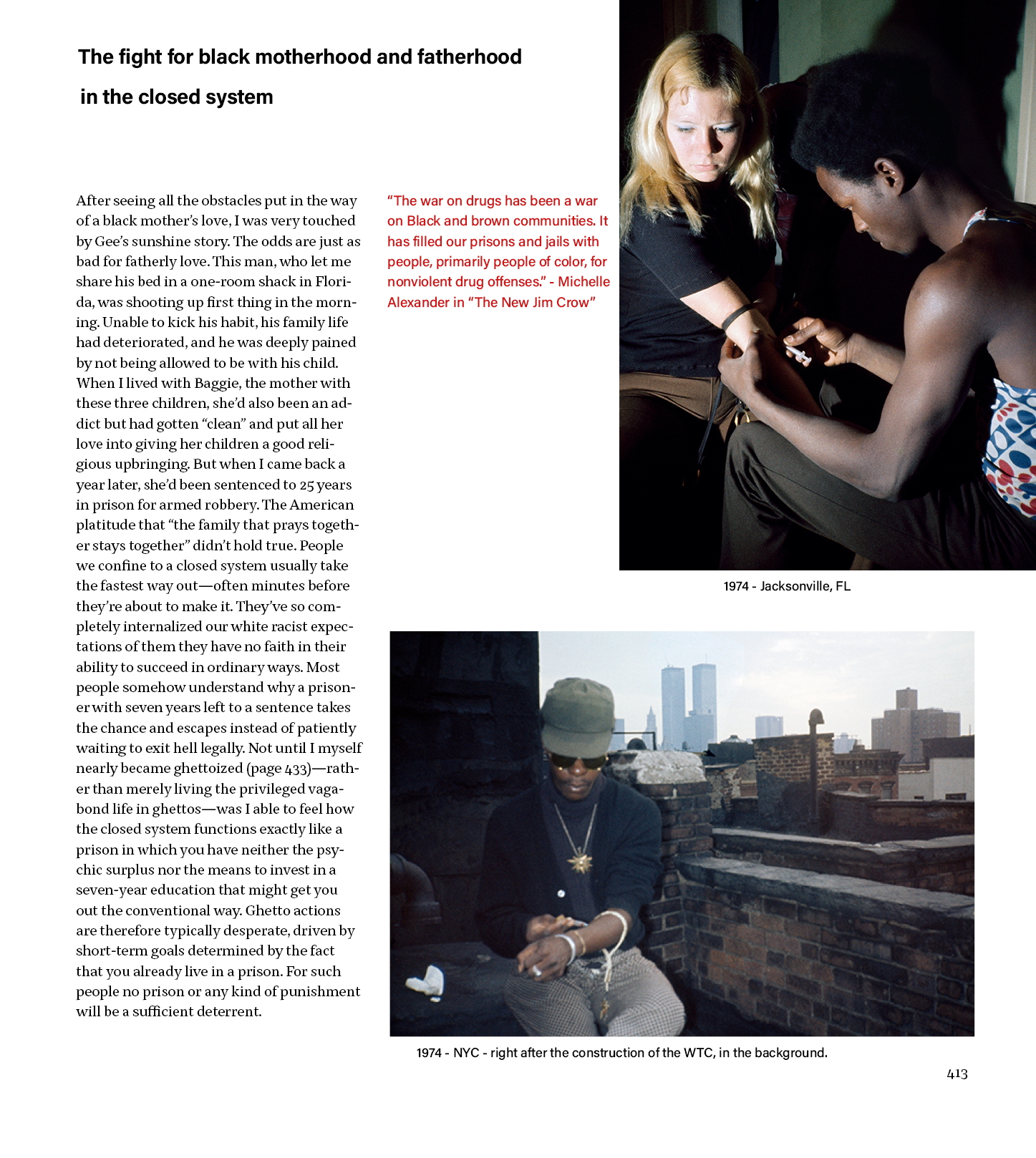 The fight for black motherhood and fatherhood in the closed system

After seeing all the obstacles put in the way of a black mother's love, I was very touched by Gee's sunshine story. The odds are just as bad for fatherly love. This man, who let me share his bed in a one-room shack in Florida, was shooting up first thing in the morning. Unable to kick his habit, his family life had deteriorated, and he was deeply pained by not being allowed to be with his child. When I lived with Baggie, the mother with these three children, she'd also been an addict but had gotten "clean" and put all her love into giving her children a good religious upbringing. But when I came back a year later, she'd been sentenced to 25 years in prison for armed robbery. The American platitude that "the family that prays together stays together" didn't hold true. People we confine to a closed system usually take the fastest way out—often minutes before they're about to make it. They've so completely internalized our white racist expectations of them they have no faith in their ability to succeed in ordinary ways. Most people somehow understand why a prisoner with seven years left to a sentence takes the chance and escapes instead of patiently waiting to exit hell legally. Not until I myself nearly became ghettoized (page 433)—rather than merely living the privileged vagabond life in ghettos—was I able to feel how the closed system functions exactly like a prison in which you have neither the psychic surplus nor the means to invest in a seven-year education that might get you out the conventional way. Ghetto actions are therefore typically desperate, driven by short-term goals determined by the fact that you already live in a prison. For such people no prison or any kind of punishment will be a sufficient deterrent.

"The war on drugs has been a war on Black and brown communities. It has filled our prisons and jails with people, primarily people of color, for nonviolent drug offenses." - Michelle Alexander in "The New Jim Crow"

1974 - Jacksonville, FL

1974 - NYC - right after the construction of the WTC, in the background.

413